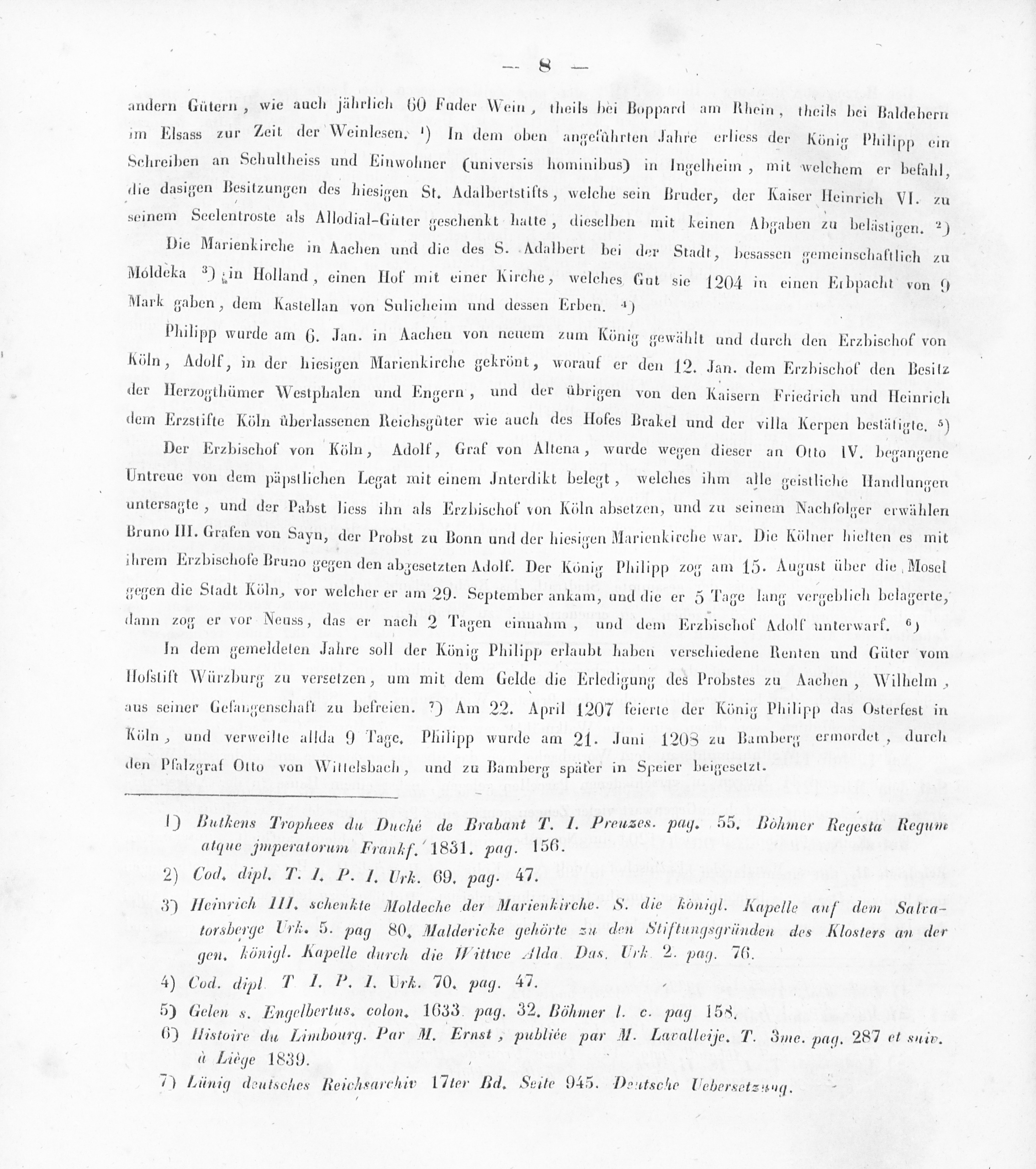 — 8 —

andern Gütern, wie auch jährlich 60 Fuder Wein, theils bei Boppard am Rhein, theils bei Baldebern im Elsass zur Zeit der Weinlesen. ¹) In dem oben angeführten Jahre erliess der König Philipp ein Schreiben an Schultheiss und Einwohner (universis hominibus) in Ingelheim, mit welchem er befahl, die dasigen Besitzungen des hiesigen St. Adalbertstifts, welche sein Bruder, der Kaiser Heinrich VI. zu seinem Seelentroste als Allodial-Güter geschenkt hatte, dieselben mit keinen Abgaben zu belästigen. ²)

Die Marienkirche in Aachen und die des S. Adalbert bei der Stadt, besassen gemeinschaftlich zu Moldeka ³) in Holland, einen Hof mit einer Kirche, welches Gut sie 1204 in einen Erbpacht von 9 Mark gaben, dem Kastellan von Sulicheim und dessen Erben. ⁴)

Philipp wurde am 6. Jan. in Aachen von neuem zum König gewählt und durch den Erzbischof von Köln, Adolf, in der hiesigen Marienkirche gekrönt, worauf er den 12. Jan. dem Erzbischof den Besitz der Herzogthümer Westphalen und Engern, und der übrigen von den Kaisern Friedrich und Heinrich dem Erzstifte Köln überlassenen Reichsgüter wie auch des Hofes Brakel und der villa Kerpen bestätigte. ⁵)

Der Erzbischof von Köln, Adolf, Graf von Altena, wurde wegen dieser an Otto IV. begangene Untreue von dem päpstlichen Legat mit einem Jnterdikt belegt, welches ihm alle geistliche Handlungen untersagte, und der Pabst liess ihn als Erzbischof von Köln absetzen, und zu seinem Nachfolger erwählen Bruno III. Grafen von Sayn, der Probst zu Bonn und der hiesigen Marienkirche war. Die Kölner hielten es mit ihrem Erzbischofe Bruno gegen den abgesetzten Adolf. Der König Philipp zog am 15. August über die Mosel gegen die Stadt Köln, vor welcher er am 29. September ankam, und die er 5 Tage lang vergeblich belagerte, dann zog er vor Neuss, das er nach 2 Tagen einnahm, und dem Erzbischof Adolf unterwarf. ⁶)

In dem gemeldeten Jahre soll der König Philipp erlaubt haben verschiedene Renten und Güter vom Hofstift Würzburg zu versetzen, um mit dem Gelde die Erledigung des Probstes zu Aachen, Wilhelm, aus seiner Gefangenschaft zu befreien. ⁷) Am 22. April 1207 feierte der König Philipp das Osterfest in Köln, und verweilte allda 9 Tage. Philipp wurde am 21. Juni 1208 zu Bamberg ermordet, durch den Pfalzgraf Otto von Wittelsbach, und zu Bamberg später in Speier beigesetzt.

1) Butkens Trophees du Duché de Brabant T. I. Preuzes. pag. 55. Böhmer Regesta Regum atque jmperatorum Frankf. 1831. pag. 156.

2) Cod. dipl. T. I. P. I. Urk. 69. pag. 47.

3) Heinrich III. schenkte Moldeche der Marienkirche. S. die königl. Kapelle auf dem Salvatorsberge Urk. 5. pag 80. Maldericke gehörte zu den Stiftungsgründen des Klosters an der gen. königl. Kapelle durch die Wittwe Alda. Das. Urk. 2. pag. 76.

4) Cod. dipl. T. I. P. I. Urk. 70. pag. 47.

5) Gelen s. Engelbertus. colon. 1633. pag. 32. Böhmer l. c. pag 158.

6) Histoire du Limbourg. Par M. Ernst, publiée par M. Lavalleije. T. 3me. pag. 287 et suiv. à Liège 1839.

7) Lünig deutsches Reichsarchiv 17ter Bd. Seite 945. Deutsche Uebersetzung.